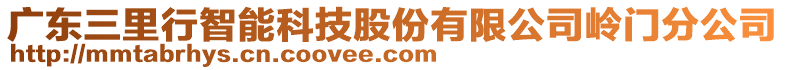 广东三里行智能科技股份有限公司岭门分公司
http://mmtabrhys.cn.coovee.com